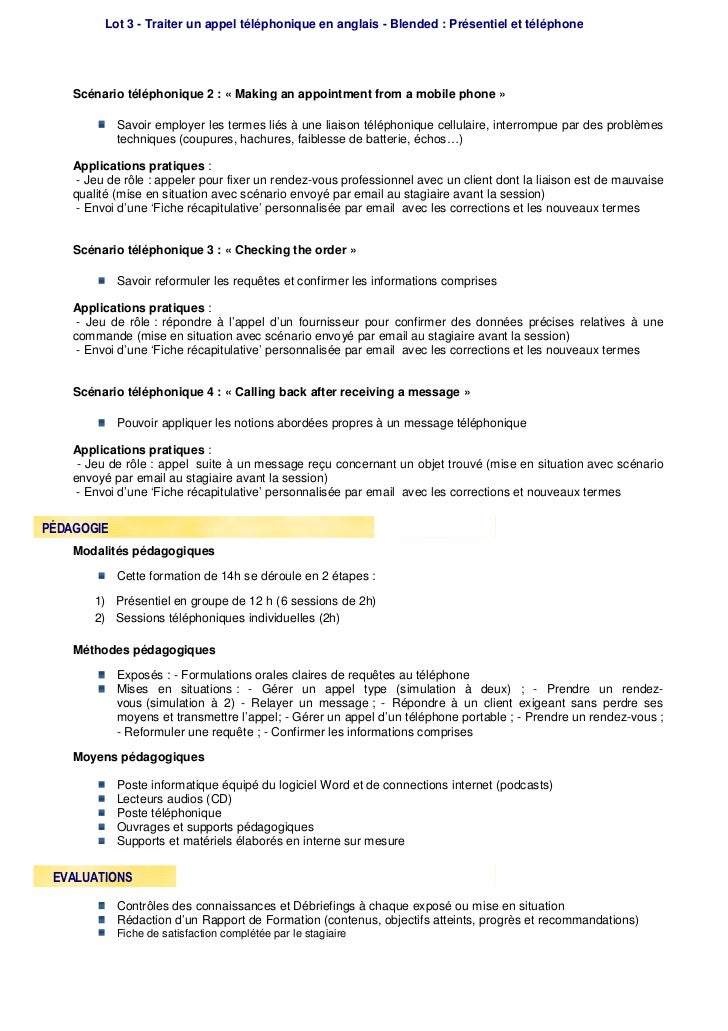 Lot 3 - Traiter un appel téléphonique en anglais - Blended : Présentiel et téléphone

Scénario téléphonique 2 : « Making an appointment from a mobile phone »

Savoir employer les termes liés à une liaison téléphonique cellulaire, interrompue par des problèmes techniques (coupures, hachures, faiblesse de batterie, échos…)

Applications pratiques :
- Jeu de rôle : appeler pour fixer un rendez-vous professionnel avec un client dont la liaison est de mauvaise qualité (mise en situation avec scénario envoyé par email au stagiaire avant la session)
- Envoi d'une 'Fiche récapitulative' personnalisée par email avec les corrections et les nouveaux termes

Scénario téléphonique 3 : « Checking the order »

Savoir reformuler les requêtes et confirmer les informations comprises

Applications pratiques :
- Jeu de rôle : répondre à l'appel d'un fournisseur pour confirmer des données précises relatives à une commande (mise en situation avec scénario envoyé par email au stagiaire avant la session)
- Envoi d'une 'Fiche récapitulative' personnalisée par email avec les corrections et les nouveaux termes

Scénario téléphonique 4 : « Calling back after receiving a message »

Pouvoir appliquer les notions abordées propres à un message téléphonique

Applications pratiques :
- Jeu de rôle : appel suite à un message reçu concernant un objet trouvé (mise en situation avec scénario envoyé par email au stagiaire avant la session)
- Envoi d'une 'Fiche récapitulative' personnalisée par email avec les corrections et nouveaux termes

PÉDAGOGIE

Modalités pédagogiques

Cette formation de 14h se déroule en 2 étapes :

1) Présentiel en groupe de 12 h (6 sessions de 2h)
2) Sessions téléphoniques individuelles (2h)

Méthodes pédagogiques

Exposés : - Formulations orales claires de requêtes au téléphone
Mises en situations : - Gérer un appel type (simulation à deux) ; - Prendre un rendez-vous (simulation à 2) - Relayer un message ; - Répondre à un client exigeant sans perdre ses moyens et transmettre l'appel; - Gérer un appel d'un téléphone portable ; - Prendre un rendez-vous ; - Reformuler une requête ; - Confirmer les informations comprises

Moyens pédagogiques

Poste informatique équipé du logiciel Word et de connections internet (podcasts)
Lecteurs audios (CD)
Poste téléphonique
Ouvrages et supports pédagogiques
Supports et matériels élaborés en interne sur mesure

EVALUATIONS

Contrôles des connaissances et Débriefings à chaque exposé ou mise en situation
Rédaction d'un Rapport de Formation (contenus, objectifs atteints, progrès et recommandations)
Fiche de satisfaction complétée par le stagiaire